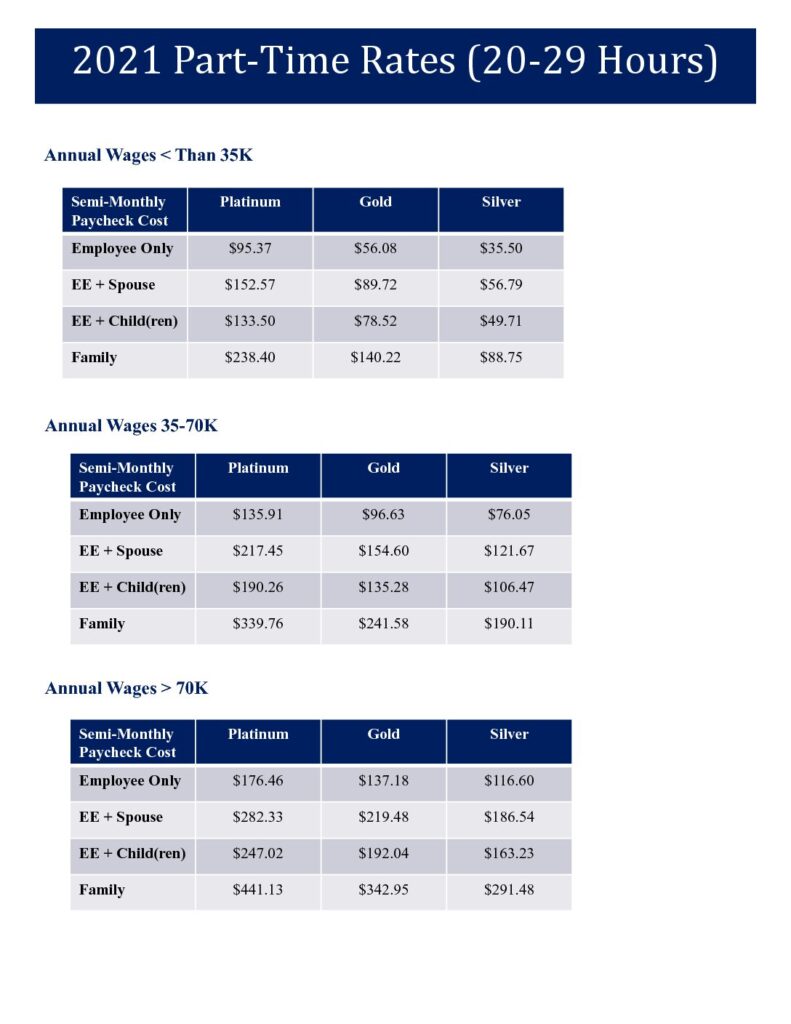 2021 Part-Time Rates (20-29 Hours)

Annual Wages < Than 35K

| Semi-Monthly Paycheck Cost | Platinum | Gold | Silver |
|---|---|---|---|
| Employee Only | $95.37 | $56.08 | $35.50 |
| EE + Spouse | $152.57 | $89.72 | $56.79 |
| EE + Child(ren) | $133.50 | $78.52 | $49.71 |
| Family | $238.40 | $140.22 | $88.75 |

Annual Wages 35-70K

| Semi-Monthly Paycheck Cost | Platinum | Gold | Silver |
|---|---|---|---|
| Employee Only | $135.91 | $96.63 | $76.05 |
| EE + Spouse | $217.45 | $154.60 | $121.67 |
| EE + Child(ren) | $190.26 | $135.28 | $106.47 |
| Family | $339.76 | $241.58 | $190.11 |

Annual Wages > 70K

| Semi-Monthly Paycheck Cost | Platinum | Gold | Silver |
|---|---|---|---|
| Employee Only | $176.46 | $137.18 | $116.60 |
| EE + Spouse | $282.33 | $219.48 | $186.54 |
| EE + Child(ren) | $247.02 | $192.04 | $163.23 |
| Family | $441.13 | $342.95 | $291.48 |